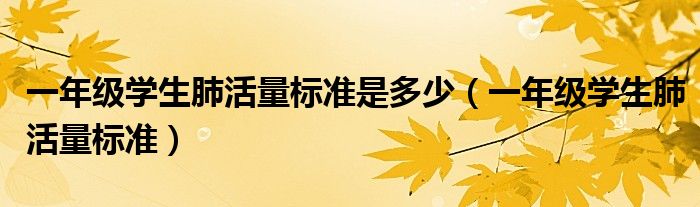 一年级学生肺活量标准是多少（一年级学生肺活量标准）